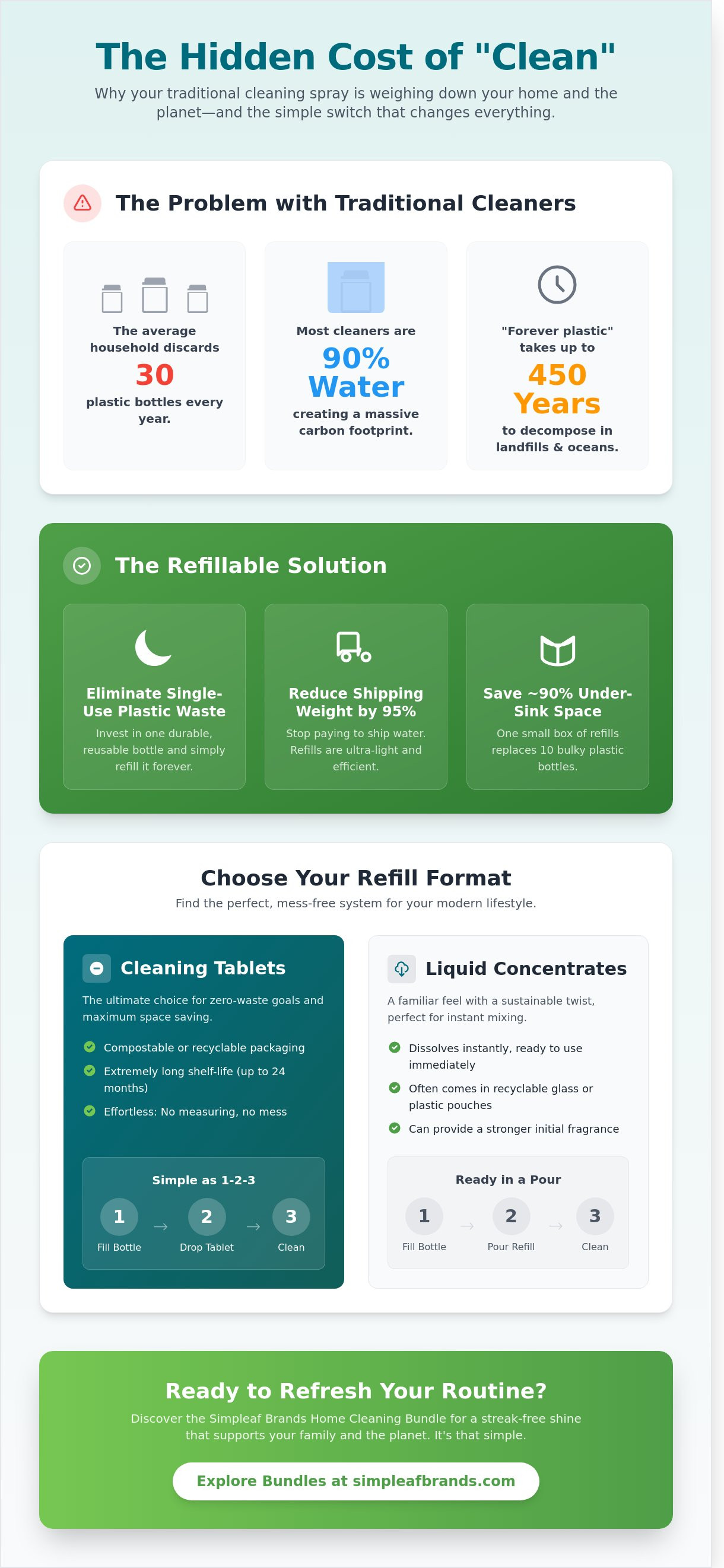 The Hidden Cost of "Clean"

Why your traditional cleaning spray is weighing down your home and the planet—and the simple switch that changes everything.

The Problem with Traditional Cleaners

The average household discards 30 plastic bottles every year.

Most cleaners are 90% Water creating a massive carbon footprint.

"Forever plastic" takes up to 450 Years to decompose in landfills & oceans.

The Refillable Solution

Eliminate Single-Use Plastic Waste
Invest in one durable, reusable bottle and simply refill it forever.

Reduce Shipping Weight by 95%
Stop paying to ship water. Refills are ultra-light and efficient.

Save ~90% Under-Sink Space
One small box of refills replaces 10 bulky plastic bottles.

Choose Your Refill Format

Find the perfect, mess-free system for your modern lifestyle.

Cleaning Tablets

The ultimate choice for zero-waste goals and maximum space saving.

Compostable or recyclable packaging
Extremely long shelf-life (up to 24 months)
Effortless: No measuring, no mess

Simple as 1-2-3
1 Fill Bottle → 2 Drop Tablet → 3 Clean

Liquid Concentrates

A familiar feel with a sustainable twist, perfect for instant mixing.

Dissolves instantly, ready to use immediately
Often comes in recyclable glass or plastic pouches
Can provide a stronger initial fragrance

Ready in a Pour
1 Fill Bottle → 2 Pour Refill → 3 Clean

Ready to Refresh Your Routine?

Discover the Simpleaf Brands Home Cleaning Bundle for a streak-free shine that supports your family and the planet. It's that simple.

Explore Bundles at simpleafbrands.com